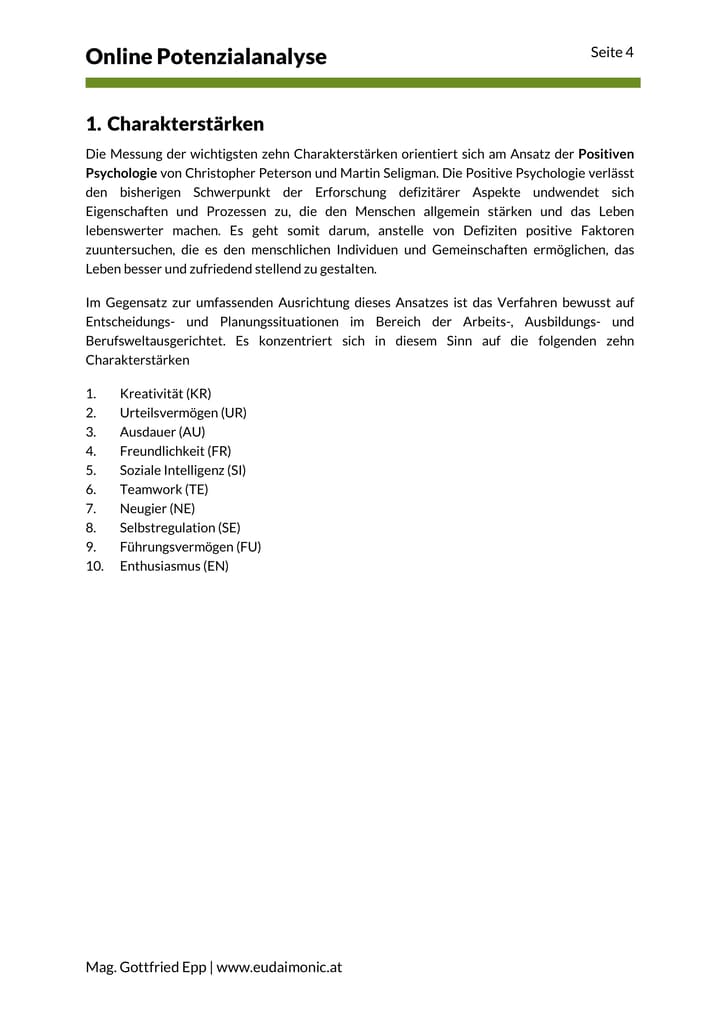 Online Potenzialanalyse

Seite 4

1. Charakterstärken

Die Messung der wichtigsten zehn Charakterstärken orientiert sich am Ansatz der Positiven Psychologie von Christopher Peterson und Martin Seligman. Die Positive Psychologie verlässt den bisherigen Schwerpunkt der Erforschung defizitärer Aspekte undwendet sich Eigenschaften und Prozessen zu, die den Menschen allgemein stärken und das Leben lebenswerter machen. Es geht somit darum, anstelle von Defiziten positive Faktoren zuuntersuchen, die es den menschlichen Individuen und Gemeinschaften ermöglichen, das Leben besser und zufriedend stellend zu gestalten.

Im Gegensatz zur umfassenden Ausrichtung dieses Ansatzes ist das Verfahren bewusst auf Entscheidungs- und Planungssituationen im Bereich der Arbeits-, Ausbildungs- und Berufsweltausgerichtet. Es konzentriert sich in diesem Sinn auf die folgenden zehn Charakterstärken

1. Kreativität (KR)
2. Urteilsvermögen (UR)
3. Ausdauer (AU)
4. Freundlichkeit (FR)
5. Soziale Intelligenz (SI)
6. Teamwork (TE)
7. Neugier (NE)
8. Selbstregulation (SE)
9. Führungsvermögen (FU)
10. Enthusiasmus (EN)

Mag. Gottfried Epp | www.eudaimonic.at